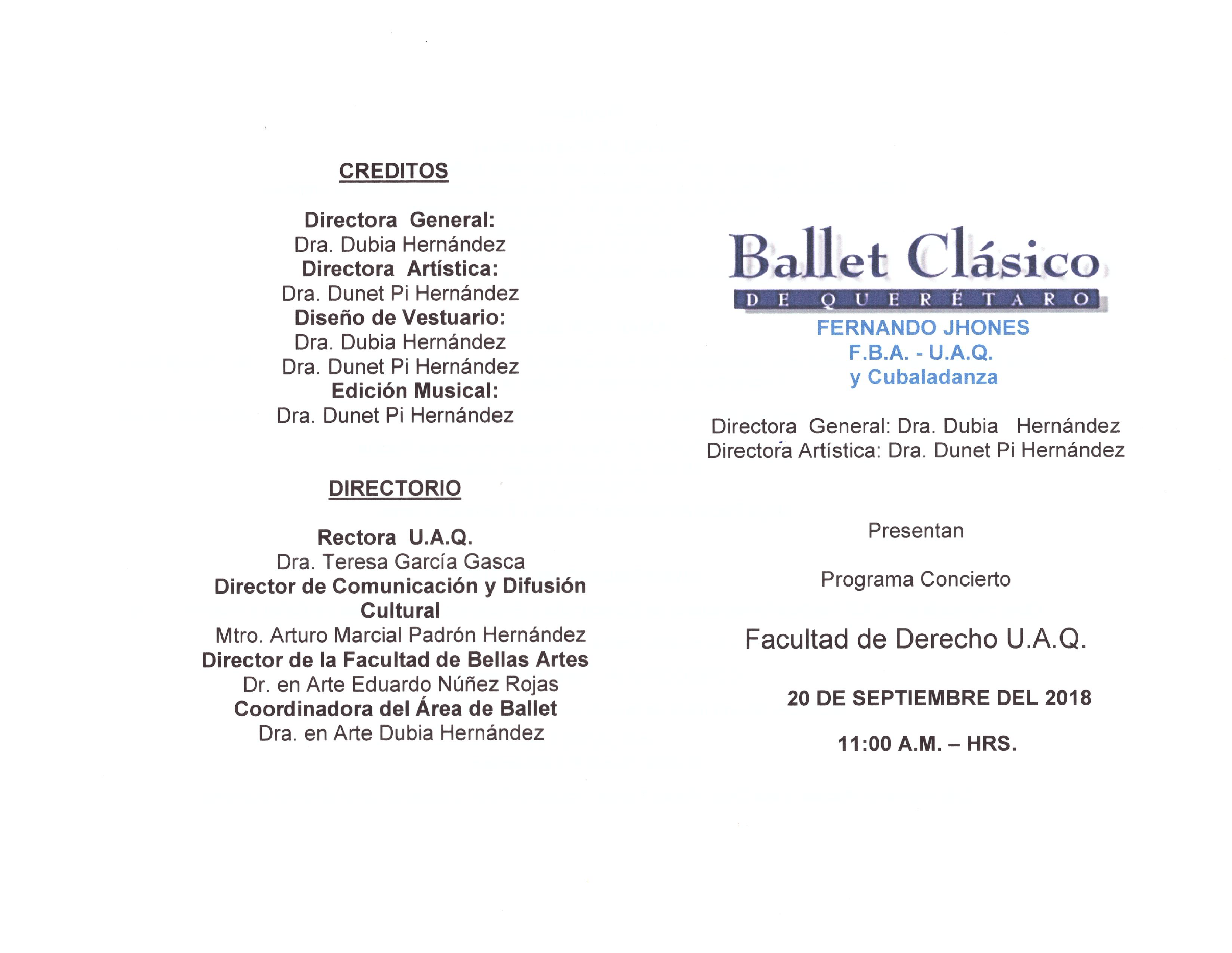 CREDITOS

Directora General:
Dra. Dubia Hernández
Directora Artística:
Dra. Dunet Pi Hernández
Diseño de Vestuario:
Dra. Dubia Hernández
Dra. Dunet Pi Hernández
Edición Musical:
Dra. Dunet Pi Hernández

DIRECTORIO

Rectora U.A.Q.
Dra. Teresa García Gasca
Director de Comunicación y Difusión Cultural
Mtro. Arturo Marcial Padrón Hernández
Director de la Facultad de Bellas Artes
Dr. en Arte Eduardo Núñez Rojas
Coordinadora del Área de Ballet
Dra. en Arte Dubia Hernández

Ballet Clásico
DE QUERÉTARO
FERNANDO JHONES
F.B.A. - U.A.Q.
y Cubaladanza

Directora General: Dra. Dubia Hernández
Directora Artística: Dra. Dunet Pi Hernández

Presentan

Programa Concierto

Facultad de Derecho U.A.Q.

20 DE SEPTIEMBRE DEL 2018

11:00 A.M. – HRS.